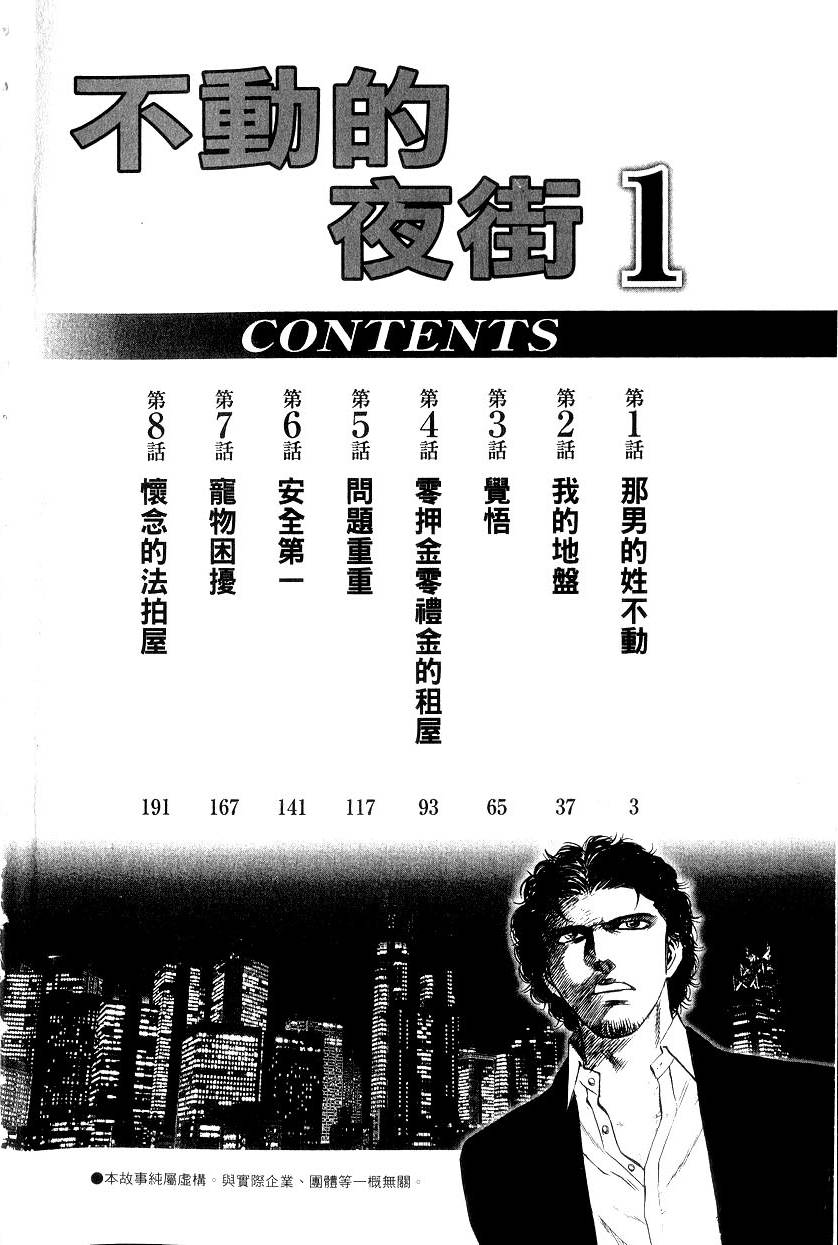 不動的夜街 1

CONTENTS

第1話 那男的姓不動 3

第2話 我的地盤 37

第3話 覺悟 65

第4話 零押金零禮金的租屋 93

第5話 問題重重 117

第6話 安全第一 141

第7話 寵物困擾 167

第8話 懷念的法拍屋 191

●本故事純屬虛構。與實際企業、團體等一概無關。